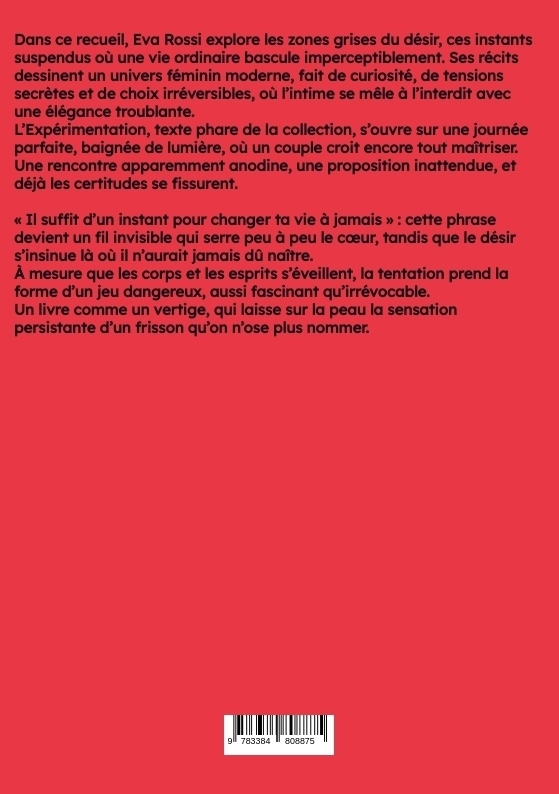 Dans ce recueil, Eva Rossi explore les zones grises du désir, ces instants suspendus où une vie ordinaire bascule imperceptiblement. Ses récits dessinent un univers féminin moderne, fait de curiosité, de tensions secrètes et de choix irréversibles, où l'intime se mêle à l'interdit avec une élégance troublante.
L'Expérimentation, texte phare de la collection, s'ouvre sur une journée parfaite, baignée de lumière, où un couple croit encore tout maîtriser. Une rencontre apparemment anodine, une proposition inattendue, et déjà les certitudes se fissurent.

« Il suffit d'un instant pour changer ta vie à jamais » : cette phrase devient un fil invisible qui serre peu à peu le cœur, tandis que le désir s'insinue là où il n'aurait jamais dû naître.
À mesure que les corps et les esprits s'éveillent, la tentation prend la forme d'un jeu dangereux, aussi fascinant qu'irrévocable.
Un livre comme un vertige, qui laisse sur la peau la sensation persistante d'un frisson qu'on n'ose plus nommer.

9 783384 808875